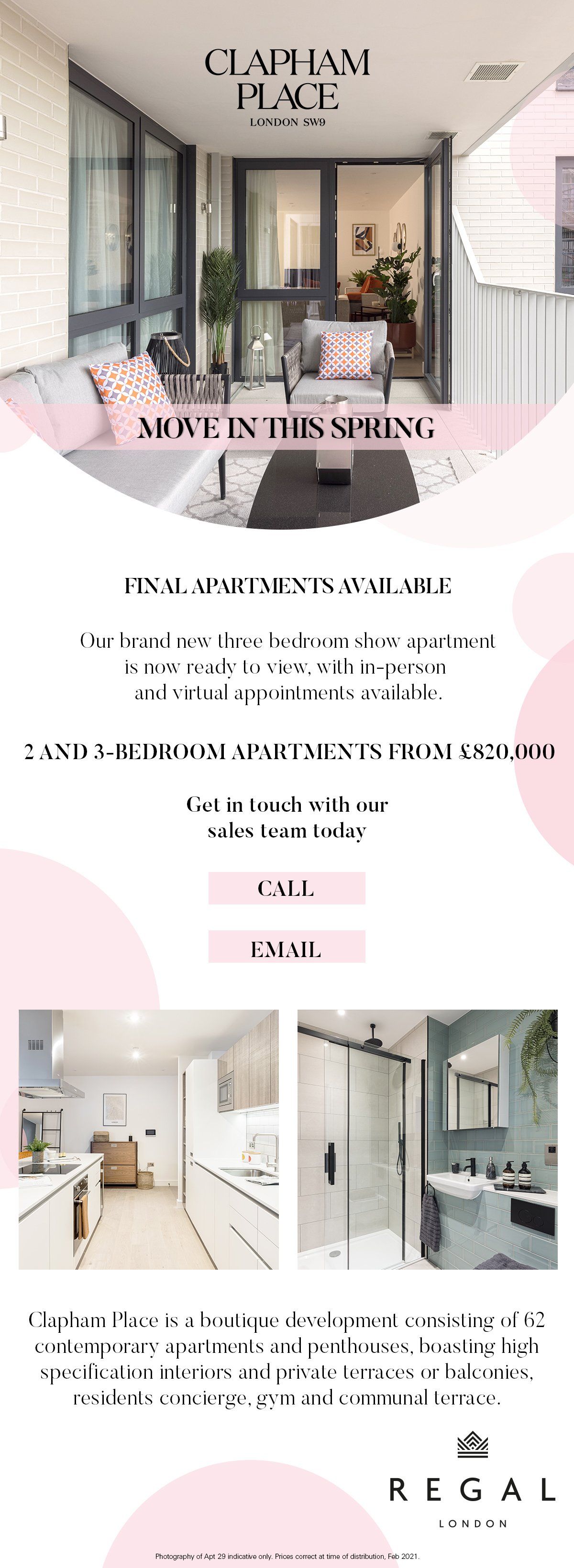 CLAPHAM
PLACE
LONDON SW9

MOVE IN THIS SPRING

FINAL APARTMENTS AVAILABLE

Our brand new three bedroom show apartment is now ready to view, with in-person and virtual appointments available.

2 AND 3-BEDROOM APARTMENTS FROM £820,000

Get in touch with our sales team today

CALL

EMAIL

Clapham Place is a boutique development consisting of 62 contemporary apartments and penthouses, boasting high specification interiors and private terraces or balconies, residents concierge, gym and communal terrace.

REGAL
LONDON

Photography of Apt 29 indicative only. Prices correct at time of distribution, Feb 2021.